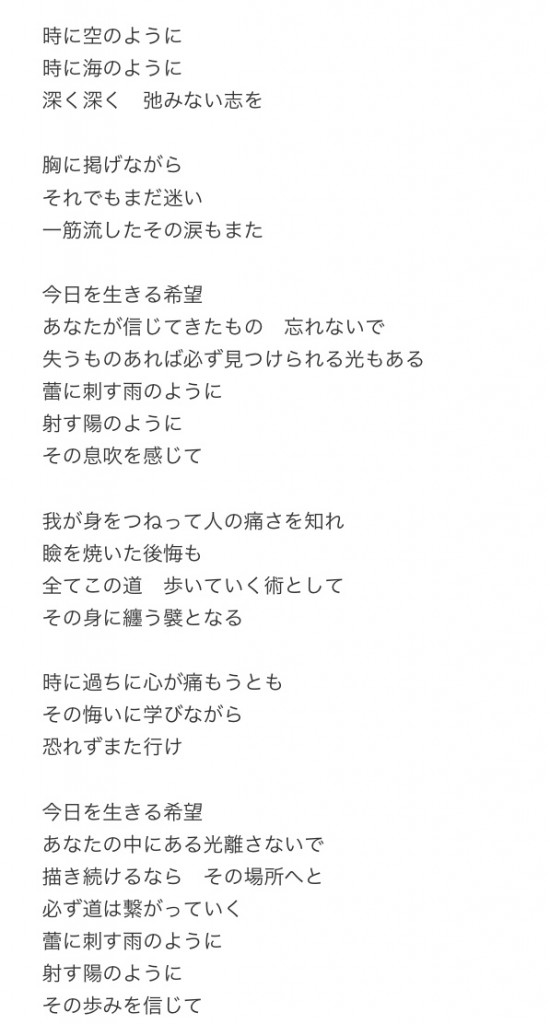 時に空のように
時に海のように
深く深く　弛みない志を

胸に掲げながら
それでもまだ迷い
一筋流したその涙もまた

今日を生きる希望
あなたが信じてきたもの　忘れないで
失うものあれば必ず見つけられる光もある
蕾に刺す雨のように
射す陽のように
その息吹を感じて

我が身をつねって人の痛さを知れ
瞼を焼いた後悔も
全てこの道　歩いていく術として
その身に纏う襞となる

時に過ちに心が痛もうとも
その悔いに学びながら
恐れずまた行け

今日を生きる希望
あなたの中にある光離さないで
描き続けるなら　その場所へと
必ず道は繋がっていく
蕾に刺す雨のように
射す陽のように
その歩みを信じて